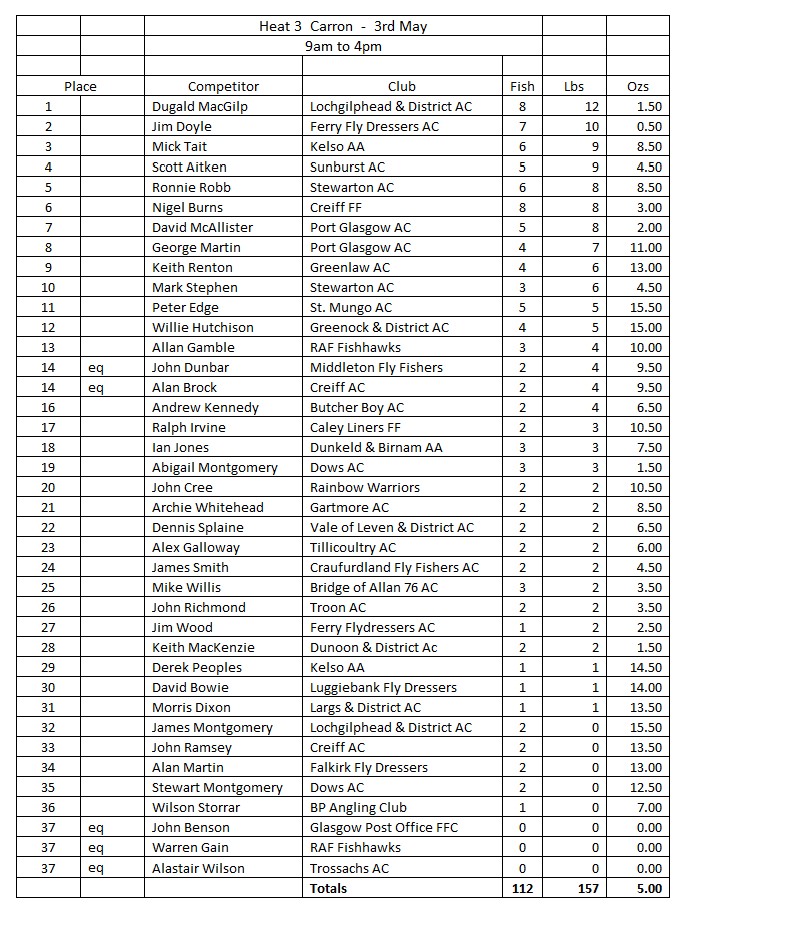 Heat 3 Carron - 3rd May

9am to 4pm

| Place | | Competitor | Club | Fish | Lbs | Ozs |
|---|---|---|---|---|---|---|
| 1 | | Dugald MacGilp | Lochgilphead & District AC | 8 | 12 | 1.50 |
| 2 | | Jim Doyle | Ferry Fly Dressers AC | 7 | 10 | 0.50 |
| 3 | | Mick Tait | Kelso AA | 6 | 9 | 8.50 |
| 4 | | Scott Aitken | Sunburst AC | 5 | 9 | 4.50 |
| 5 | | Ronnie Robb | Stewarton AC | 6 | 8 | 8.50 |
| 6 | | Nigel Burns | Creiff FF | 8 | 8 | 3.00 |
| 7 | | David McAllister | Port Glasgow AC | 5 | 8 | 2.00 |
| 8 | | George Martin | Port Glasgow AC | 4 | 7 | 11.00 |
| 9 | | Keith Renton | Greenlaw AC | 4 | 6 | 13.00 |
| 10 | | Mark Stephen | Stewarton AC | 3 | 6 | 4.50 |
| 11 | | Peter Edge | St. Mungo AC | 5 | 5 | 15.50 |
| 12 | | Willie Hutchison | Greenock & District AC | 4 | 5 | 15.00 |
| 13 | | Allan Gamble | RAF Fishhawks | 3 | 4 | 10.00 |
| 14 | eq | John Dunbar | Middleton Fly Fishers | 2 | 4 | 9.50 |
| 14 | eq | Alan Brock | Creiff AC | 2 | 4 | 9.50 |
| 16 | | Andrew Kennedy | Butcher Boy AC | 2 | 4 | 6.50 |
| 17 | | Ralph Irvine | Caley Liners FF | 2 | 3 | 10.50 |
| 18 | | Ian Jones | Dunkeld & Birnam AA | 3 | 3 | 7.50 |
| 19 | | Abigail Montgomery | Dows AC | 3 | 3 | 1.50 |
| 20 | | John Cree | Rainbow Warriors | 2 | 2 | 10.50 |
| 21 | | Archie Whitehead | Gartmore AC | 2 | 2 | 8.50 |
| 22 | | Dennis Splaine | Vale of Leven & District AC | 2 | 2 | 6.50 |
| 23 | | Alex Galloway | Tillicoultry AC | 2 | 2 | 6.00 |
| 24 | | James Smith | Craufurdland Fly Fishers AC | 2 | 2 | 4.50 |
| 25 | | Mike Willis | Bridge of Allan 76 AC | 3 | 2 | 3.50 |
| 26 | | John Richmond | Troon AC | 2 | 2 | 3.50 |
| 27 | | Jim Wood | Ferry Flydressers AC | 1 | 2 | 2.50 |
| 28 | | Keith MacKenzie | Dunoon & District Ac | 2 | 2 | 1.50 |
| 29 | | Derek Peoples | Kelso AA | 1 | 1 | 14.50 |
| 30 | | David Bowie | Luggiebank Fly Dressers | 1 | 1 | 14.00 |
| 31 | | Morris Dixon | Largs & District AC | 1 | 1 | 13.50 |
| 32 | | James Montgomery | Lochgilphead & District AC | 2 | 0 | 15.50 |
| 33 | | John Ramsey | Creiff AC | 2 | 0 | 13.50 |
| 34 | | Alan Martin | Falkirk Fly Dressers | 2 | 0 | 13.00 |
| 35 | | Stewart Montgomery | Dows AC | 2 | 0 | 12.50 |
| 36 | | Wilson Storrar | BP Angling Club | 1 | 0 | 7.00 |
| 37 | eq | John Benson | Glasgow Post Office FFC | 0 | 0 | 0.00 |
| 37 | eq | Warren Gain | RAF Fishhawks | 0 | 0 | 0.00 |
| 37 | eq | Alastair Wilson | Trossachs AC | 0 | 0 | 0.00 |
| | | | Totals | 112 | 157 | 5.00 |